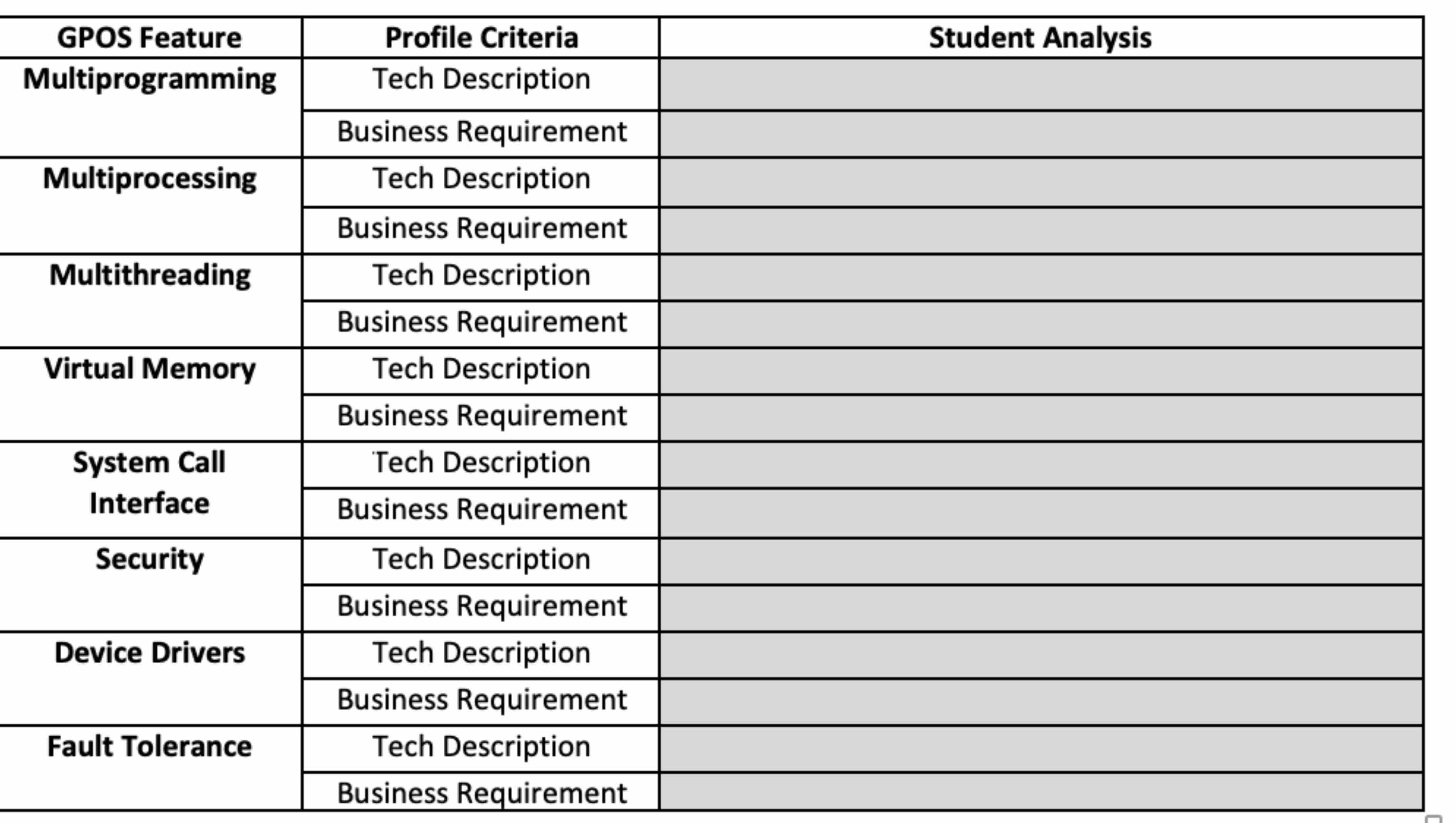 | GPOS Feature | Profile Criteria | Student Analysis |
|---|---|---|
| Multiprogramming | Tech Description | |
| | Business Requirement | |
| Multiprocessing | Tech Description | |
| | Business Requirement | |
| Multithreading | Tech Description | |
| | Business Requirement | |
| Virtual Memory | Tech Description | |
| | Business Requirement | |
| System Call Interface | Tech Description | |
| | Business Requirement | |
| Security | Tech Description | |
| | Business Requirement | |
| Device Drivers | Tech Description | |
| | Business Requirement | |
| Fault Tolerance | Tech Description | |
| | Business Requirement | |